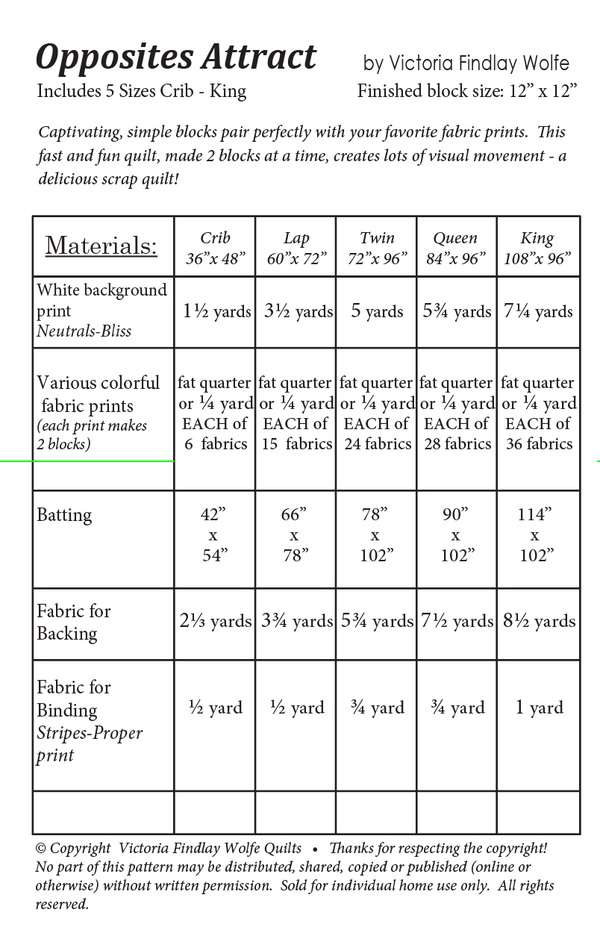 Opposites Attract by Victoria Findlay Wolfe

Includes 5 Sizes Crib - King Finished block size: 12" x 12"

Captivating, simple blocks pair perfectly with your favorite fabric prints. This fast and fun quilt, made 2 blocks at a time, creates lots of visual movement - a delicious scrap quilt!

| Materials: | Crib 36"x 48" | Lap 60"x 72" | Twin 72"x 96" | Queen 84"x 96" | King 108"x 96" |
|---|---|---|---|---|---|
| White background print Neutrals-Bliss | 1½ yards | 3½ yards | 5 yards | 5¾ yards | 7¼ yards |
| Various colorful fabric prints (each print makes 2 blocks) | fat quarter or ¼ yard EACH of 6 fabrics | fat quarter or ¼ yard EACH of 15 fabrics | fat quarter or ¼ yard EACH of 24 fabrics | fat quarter or ¼ yard EACH of 28 fabrics | fat quarter or ¼ yard EACH of 36 fabrics |
| Batting | 42" x 54" | 66" x 78" | 78" x 102" | 90" x 102" | 114" x 102" |
| Fabric for Backing | 2⅓ yards | 3¾ yards | 5¾ yards | 7½ yards | 8½ yards |
| Fabric for Binding Stripes-Proper print | ½ yard | ½ yard | ¾ yard | ¾ yard | 1 yard |
| | | | | | |

© Copyright Victoria Findlay Wolfe Quilts • Thanks for respecting the copyright! No part of this pattern may be distributed, shared, copied or published (online or otherwise) without written permission. Sold for individual home use only. All rights reserved.